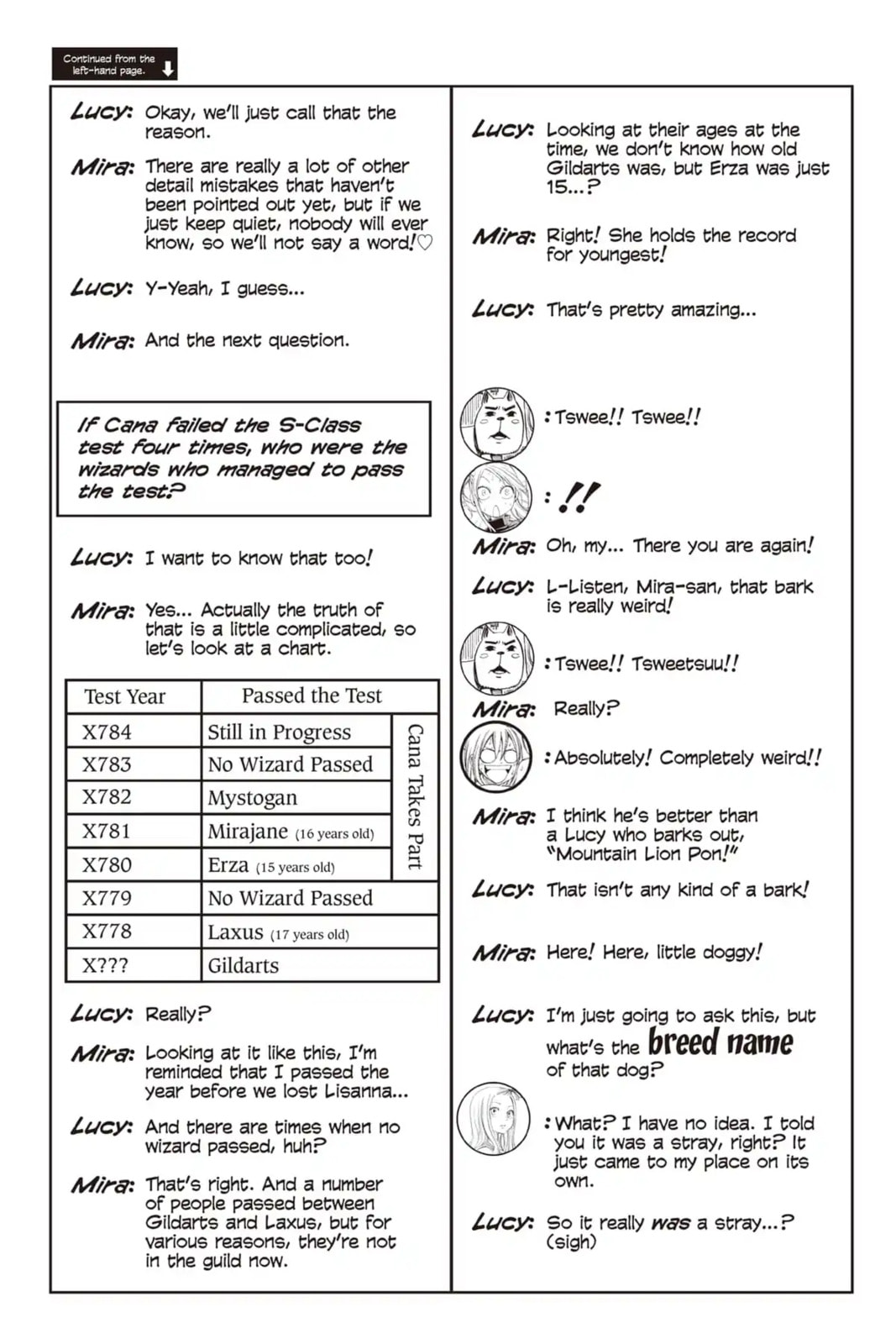 Continued from the left-hand page.

Lucy: Okay, we'll just call that the reason.

Mira: There are really a lot of other detail mistakes that haven't been pointed out yet, but if we just keep quiet, nobody will ever know, so we'll not say a word!♡

Lucy: Y-Yeah, I guess...

Mira: And the next question.

If Cana failed the S-Class test four times, who were the wizards who managed to pass the test?

Lucy: I want to know that too!

Mira: Yes... Actually the truth of that is a little complicated, so let's look at a chart.

| Test Year | Passed the Test | |
|---|---|---|
| X784 | Still in Progress | Cana Takes Part |
| X783 | No Wizard Passed | |
| X782 | Mystogan | |
| X781 | Mirajane (16 years old) | |
| X780 | Erza (15 years old) | |
| X779 | No Wizard Passed | |
| X778 | Laxus (17 years old) | |
| X??? | Gildarts | |

Lucy: Really?

Mira: Looking at it like this, I'm reminded that I passed the year before we lost Lisanna...

Lucy: And there are times when no wizard passed, huh?

Mira: That's right. And a number of people passed between Gildarts and Laxus, but for various reasons, they're not in the guild now.

Lucy: Looking at their ages at the time, we don't know how old Gildarts was, but Erza was just 15...?

Mira: Right! She holds the record for youngest!

Lucy: That's pretty amazing...

: Tswee!! Tswee!!

: !!

Mira: Oh, my... There you are again!

Lucy: L-Listen, Mira-san, that bark is really weird!

: Tswee!! Tsweetsuu!!

Mira: Really?

: Absolutely! Completely weird!!

Mira: I think he's better than a Lucy who barks out, "Mountain Lion Pon!"

Lucy: That isn't any kind of a bark!

Mira: Here! Here, little doggy!

Lucy: I'm just going to ask this, but what's the breed name of that dog?

: What? I have no idea. I told you it was a stray, right? It just came to my place on its own.

Lucy: So it really was a stray...? (sigh)